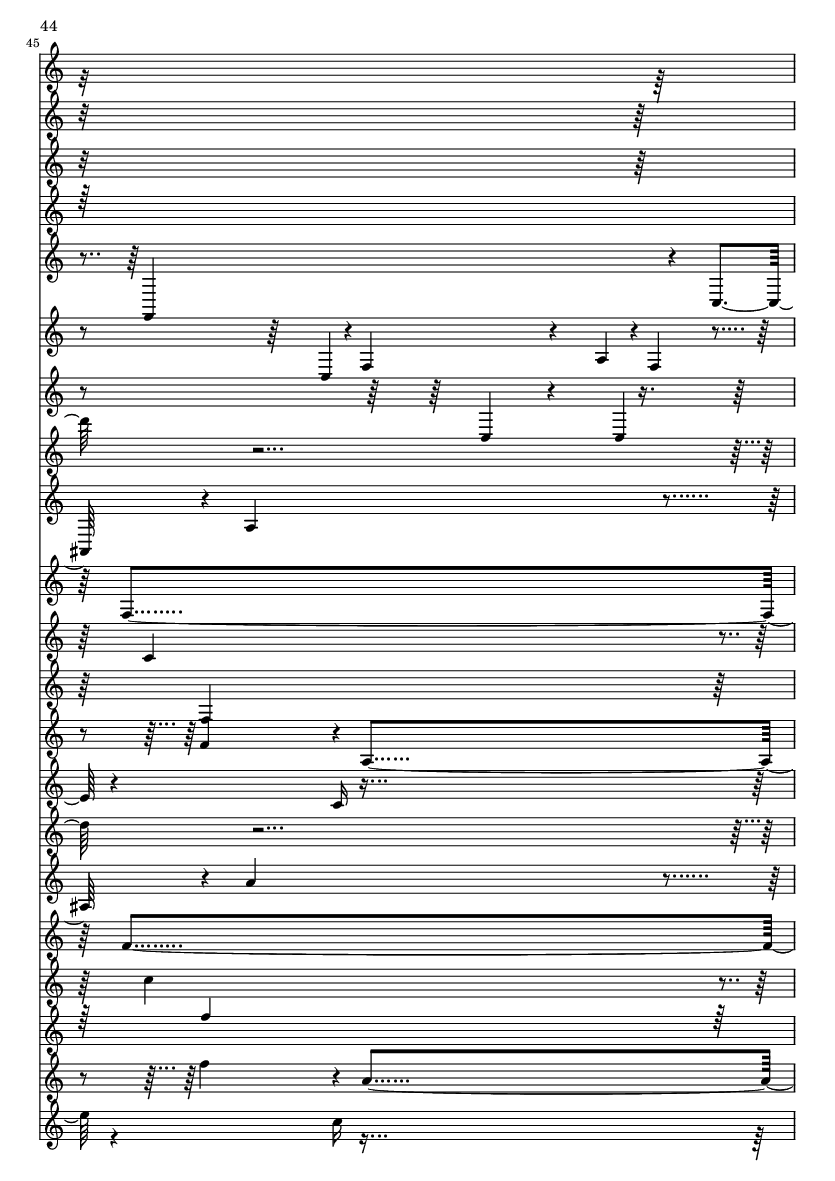 44

45